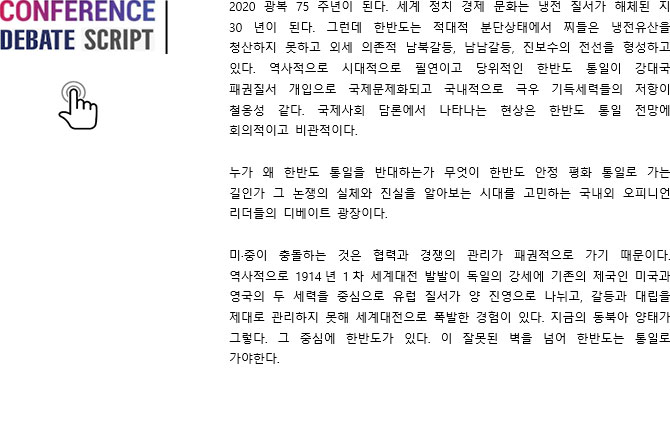 CONFERENCE
DEBATE SCRIPT

2020 광복 75 주년이 된다. 세계 정치 경제 문화는 냉전 질서가 해체된 지 30 년이 된다. 그런데 한반도는 적대적 분단상태에서 찌들은 냉전유산을 청산하지 못하고 외세 의존적 남북갈등, 남남갈등, 진보수의 전선을 형성하고 있다. 역사적으로 시대적으로 필연이고 당위적인 한반도 통일이 강대국 패권질서 개입으로 국제문제화되고 국내적으로 극우 기득세력들의 저항이 철옹성 같다. 국제사회 담론에서 나타나는 현상은 한반도 통일 전망에 회의적이고 비관적이다.

누가 왜 한반도 통일을 반대하는가 무엇이 한반도 안정 평화 통일로 가는 길인가 그 논쟁의 실체와 진실을 알아보는 시대를 고민하는 국내외 오피니언 리더들의 디베이트 광장이다.

미·중이 충돌하는 것은 협력과 경쟁의 관리가 패권적으로 가기 때문이다. 역사적으로 1914 년 1 차 세계대전 발발이 독일의 강세에 기존의 제국인 미국과 영국의 두 세력을 중심으로 유럽 질서가 양 진영으로 나뉘고, 갈등과 대립을 제대로 관리하지 못해 세계대전으로 폭발한 경험이 있다. 지금의 동북아 양태가 그렇다. 그 중심에 한반도가 있다. 이 잘못된 벽을 넘어 한반도는 통일로 가야한다.